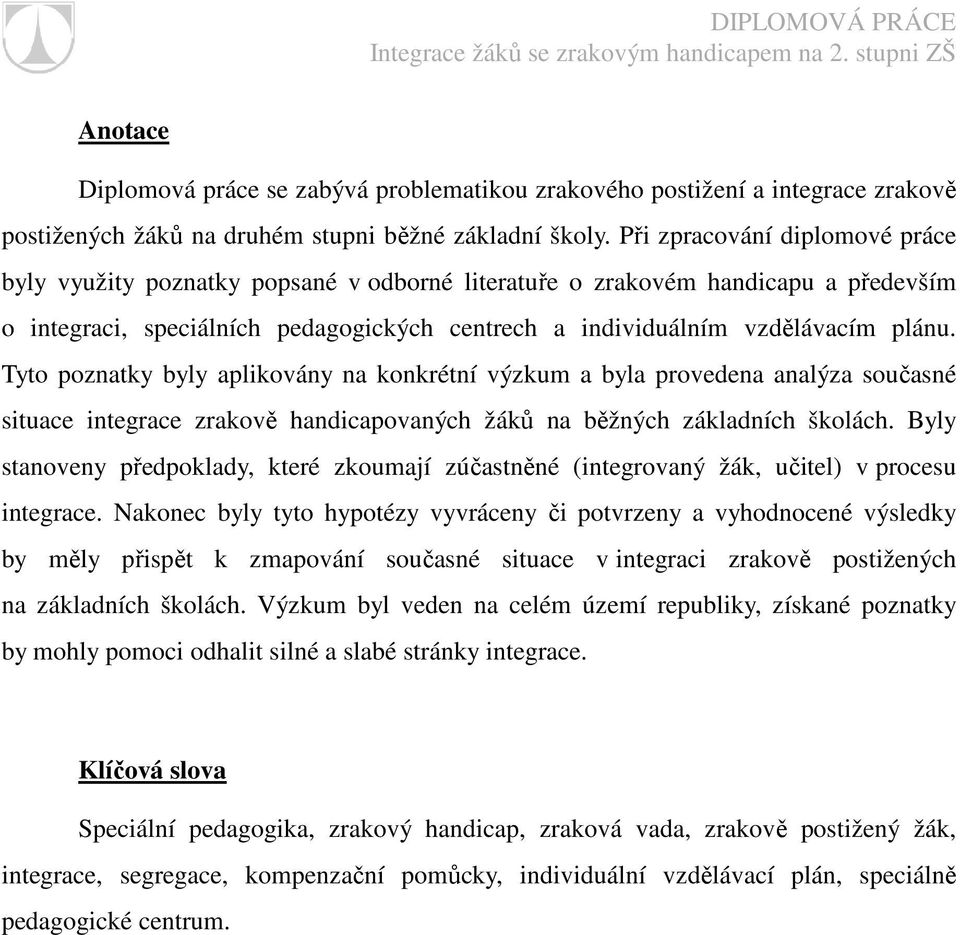 DIPLOMOVÁ PRÁCE
Integrace žáků se zrakovým handicapem na 2. stupni ZŠ

Anotace

Diplomová práce se zabývá problematikou zrakového postižení a integrace zrakově postižených žáků na druhém stupni běžné základní školy. Při zpracování diplomové práce byly využity poznatky popsané v odborné literatuře o zrakovém handicapu a především o integraci, speciálních pedagogických centrech a individuálním vzdělávacím plánu. Tyto poznatky byly aplikovány na konkrétní výzkum a byla provedena analýza současné situace integrace zrakově handicapovaných žáků na běžných základních školách. Byly stanoveny předpoklady, které zkoumají zúčastněné (integrovaný žák, učitel) v procesu integrace. Nakonec byly tyto hypotézy vyvráceny či potvrzeny a vyhodnocené výsledky by měly přispět k zmapování současné situace v integraci zrakově postižených na základních školách. Výzkum byl veden na celém území republiky, získané poznatky by mohly pomoci odhalit silné a slabé stránky integrace.

Klíčová slova

Speciální pedagogika, zrakový handicap, zraková vada, zrakově postižený žák, integrace, segregace, kompenzační pomůcky, individuální vzdělávací plán, speciálně pedagogické centrum.